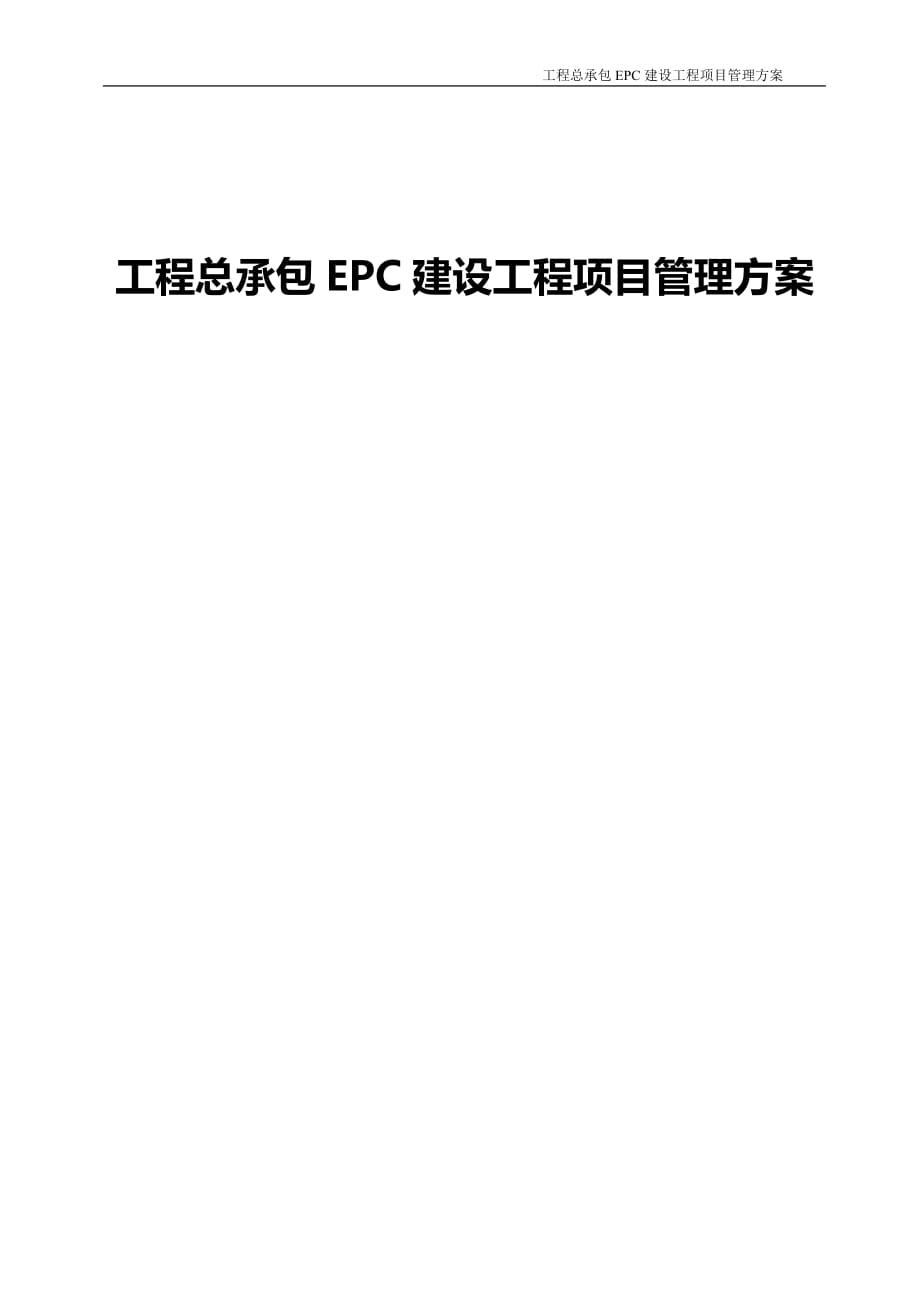 工程总承包 EPC 建设工程项目管理方案

工程总承包 EPC 建设工程项目管理方案